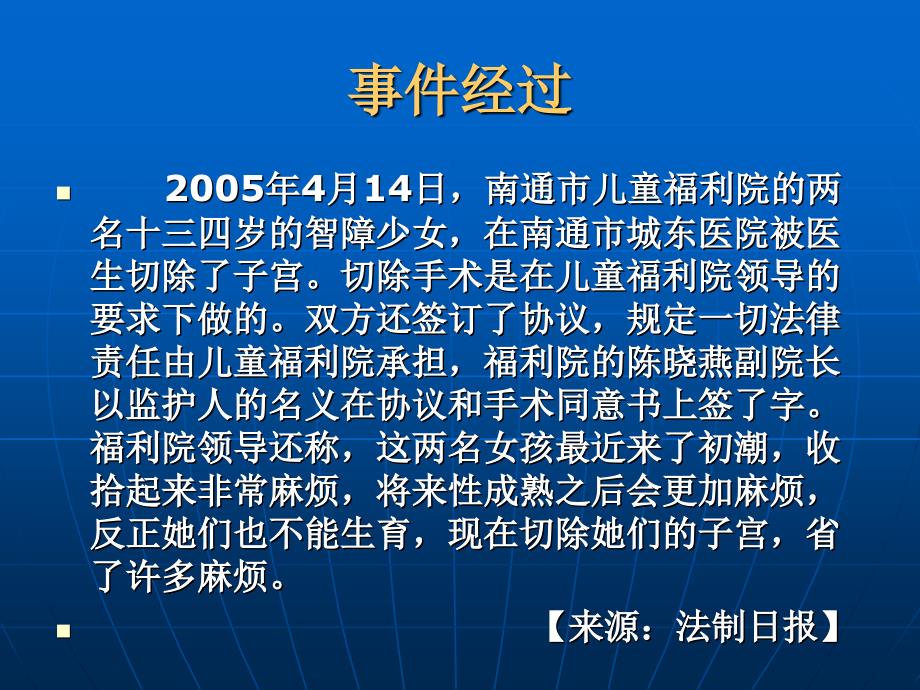 事件经过

2005年4月14日，南通市儿童福利院的两名十三四岁的智障少女，在南通市城东医院被医生切除了子宫。切除手术是在儿童福利院领导的要求下做的。双方还签订了协议，规定一切法律责任由儿童福利院承担，福利院的陈晓燕副院长以监护人的名义在协议和手术同意书上签了字。福利院领导还称，这两名女孩最近来了初潮，收拾起来非常麻烦，将来性成熟之后会更加麻烦，反正她们也不能生育，现在切除她们的子宫，省了许多麻烦。

【来源：法制日报】